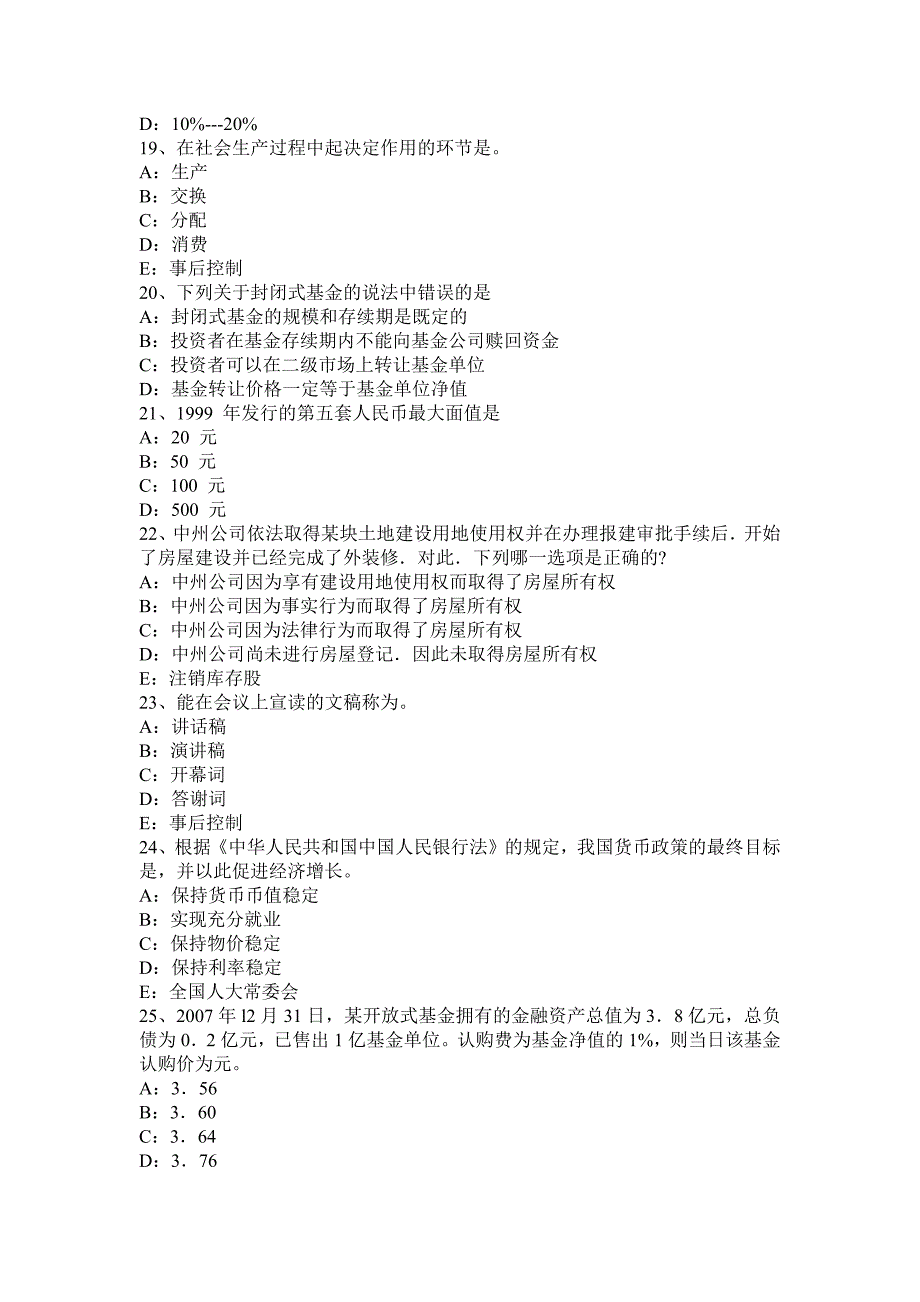 D：10%---20%
19、在社会生产过程中起决定作用的环节是。
A：生产
B：交换
C：分配
D：消费
E：事后控制
20、下列关于封闭式基金的说法中错误的是
A：封闭式基金的规模和存续期是既定的
B：投资者在基金存续期内不能向基金公司赎回资金
C：投资者可以在二级市场上转让基金单位
D：基金转让价格一定等于基金单位净值
21、1999 年发行的第五套人民币最大面值是
A：20 元
B：50 元
C：100 元
D：500 元
22、中州公司依法取得某块土地建设用地使用权并在办理报建审批手续后．开始了房屋建设并已经完成了外装修．对此．下列哪一选项是正确的?
A：中州公司因为享有建设用地使用权而取得了房屋所有权
B：中州公司因为事实行为而取得了房屋所有权
C：中州公司因为法律行为而取得了房屋所有权
D：中州公司尚未进行房屋登记．因此未取得房屋所有权
E：注销库存股
23、能在会议上宣读的文稿称为。
A：讲话稿
B：演讲稿
C：开幕词
D：答谢词
E：事后控制
24、根据《中华人民共和国中国人民银行法》的规定，我国货币政策的最终目标是，并以此促进经济增长。
A：保持货币币值稳定
B：实现充分就业
C：保持物价稳定
D：保持利率稳定
E：全国人大常委会
25、2007 年 l2 月 31 日，某开放式基金拥有的金融资产总值为 3．8 亿元，总负债为 0．2 亿元，已售出 1 亿基金单位。认购费为基金净值的 1%，则当日该基金认购价为元。
A：3．56
B：3．60
C：3．64
D：3．76